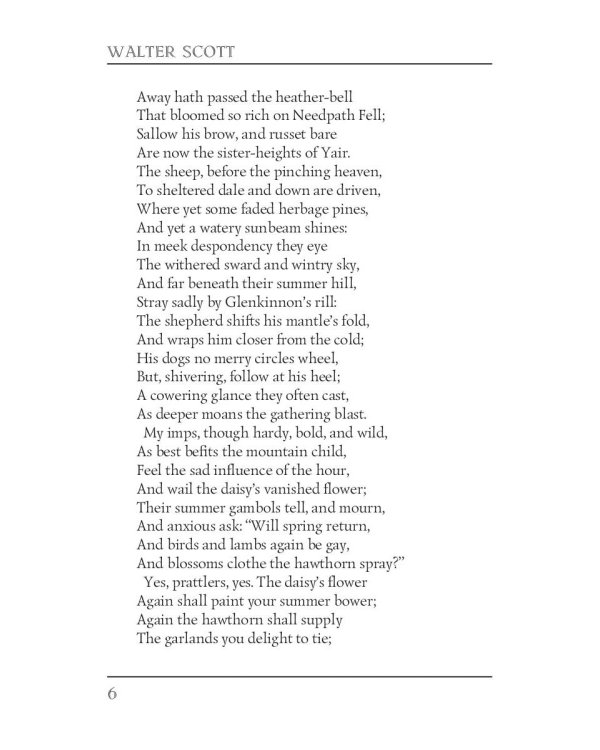 WALTER SCOTT

Away hath passed the heather-bell
That bloomed so rich on Needpath Fell;
Sallow his brow, and russet bare
Are now the sister-heights of Yair.
The sheep, before the pinching heaven,
To sheltered dale and down are driven,
Where yet some faded herbage pines,
And yet a watery sunbeam shines:
In meek despondency they eye
The withered sward and wintry sky,
And far beneath their summer hill,
Stray sadly by Glenkinnon's rill:
The shepherd shifts his mantle's fold,
And wraps him closer from the cold;
His dogs no merry circles wheel,
But, shivering, follow at his heel;
A cowering glance they often cast,
As deeper moans the gathering blast.
My imps, though hardy, bold, and wild,
As best befits the mountain child,
Feel the sad influence of the hour,
And wail the daisy's vanished flower;
Their summer gambols tell, and mourn,
And anxious ask: "Will spring return,
And birds and lambs again be gay,
And blossoms clothe the hawthorn spray?"
Yes, prattlers, yes. The daisy's flower
Again shall paint your summer bower;
Again the hawthorn shall supply
The garlands you delight to tie;

6